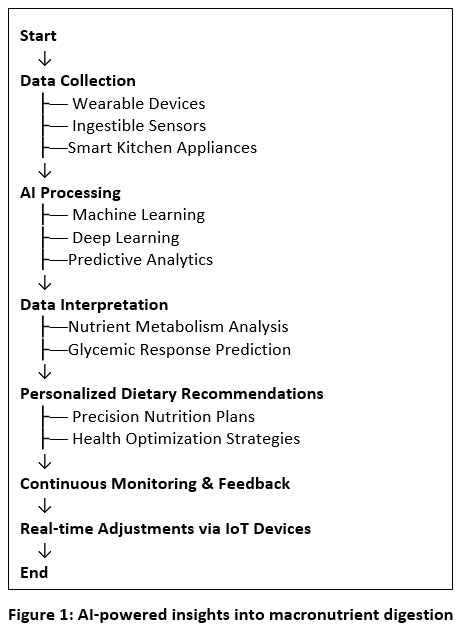 Start
↓
Data Collection
├── Wearable Devices
├── Ingestible Sensors
├──Smart Kitchen Appliances
↓
AI Processing
├── Machine Learning
├── Deep Learning
├──Predictive Analytics
↓
Data Interpretation
├──Nutrient Metabolism Analysis
├──Glycemic Response Prediction
↓
Personalized Dietary Recommendations
├── Precision Nutrition Plans
├── Health Optimization Strategies
↓
Continuous Monitoring & Feedback
↓
Real-time Adjustments via IoT Devices
↓
End

Figure 1: AI-powered insights into macronutrient digestion